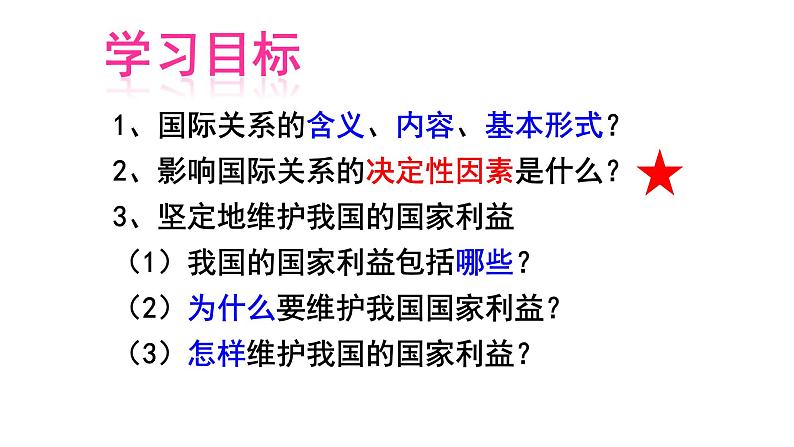 学习目标

1、国际关系的含义、内容、基本形式？

2、影响国际关系的决定性因素是什么？

3、坚定地维护我国的国家利益

（1）我国的国家利益包括哪些？

（2）为什么要维护我国国家利益？

（3）怎样维护我国的国家利益？